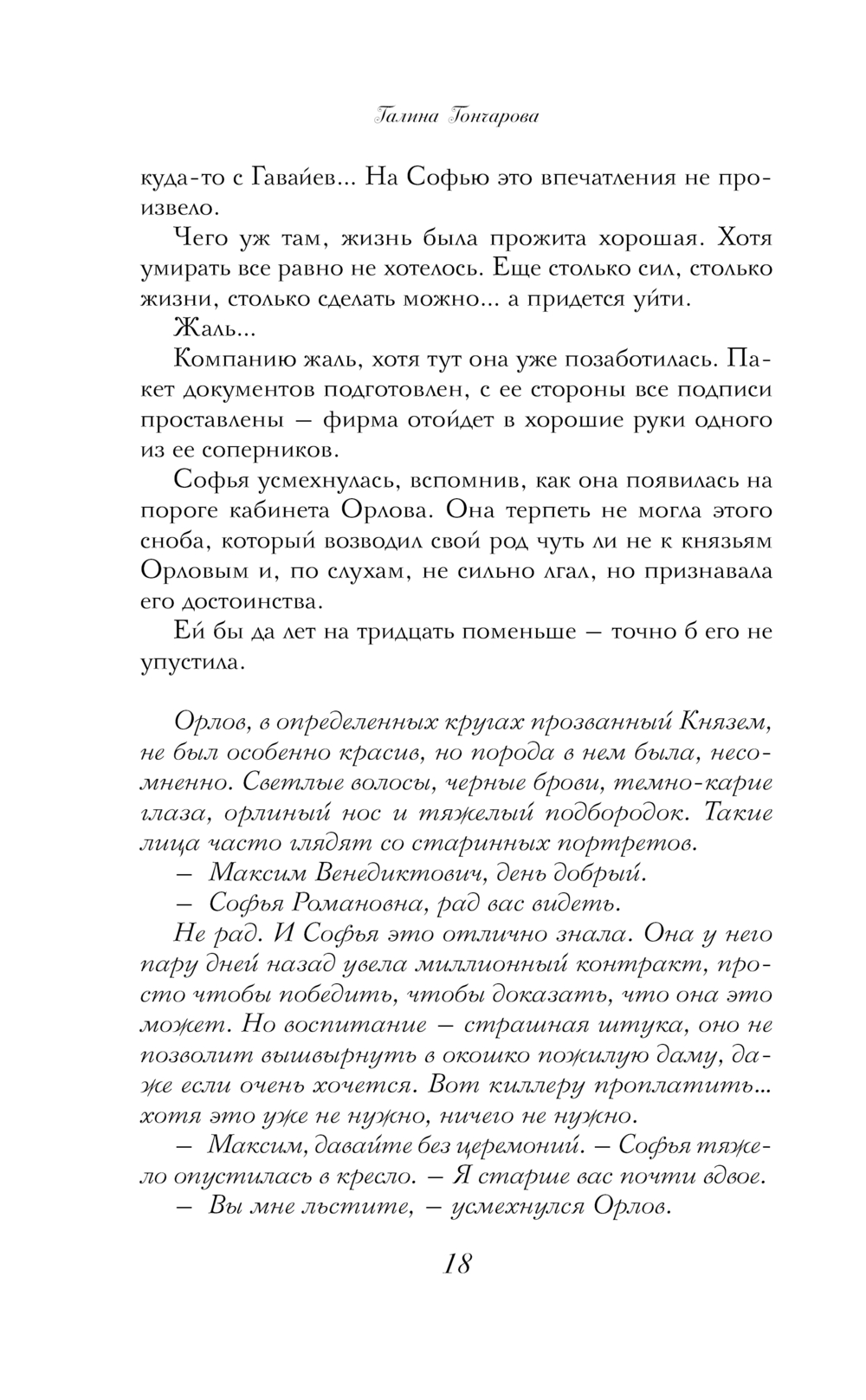 Галина Гончарова

куда-то с Гавайев... На Софью это впечатления не произвело.

Чего уж там, жизнь была прожита хорошая. Хотя умирать все равно не хотелось. Еще столько сил, столько жизни, столько сделать можно... а придется уйти.

Жаль...

Компанию жаль, хотя тут она уже позаботилась. Пакет документов подготовлен, с ее стороны все подписи проставлены — фирма отойдет в хорошие руки одного из ее соперников.

Софья усмехнулась, вспомнив, как она появилась на пороге кабинета Орлова. Она терпеть не могла этого сноба, который возводил свой род чуть ли не к князьям Орловым и, по слухам, не сильно лгал, но признавала его достоинства.

Ей бы да лет на тридцать поменьше — точно б его не упустила.

Орлов, в определенных кругах прозванный Князем, не был особенно красив, но порода в нем была, несомненно. Светлые волосы, черные брови, темно-карие глаза, орлиный нос и тяжелый подбородок. Такие лица часто глядят со старинных портретов.

— Максим Венедиктович, день добрый.

— Софья Романовна, рад вас видеть.

Не рад. И Софья это отлично знала. Она у него пару дней назад увела миллионный контракт, просто чтобы победить, чтобы доказать, что она это может. Но воспитание — страшная штука, оно не позволит вышвырнуть в окошко пожилую даму, даже если очень хочется. Вот киллеру проплатить... хотя это уже не нужно, ничего не нужно.

— Максим, давайте без церемоний. — Софья тяжело опустилась в кресло. — Я старше вас почти вдвое.

— Вы мне льстите, — усмехнулся Орлов.

18